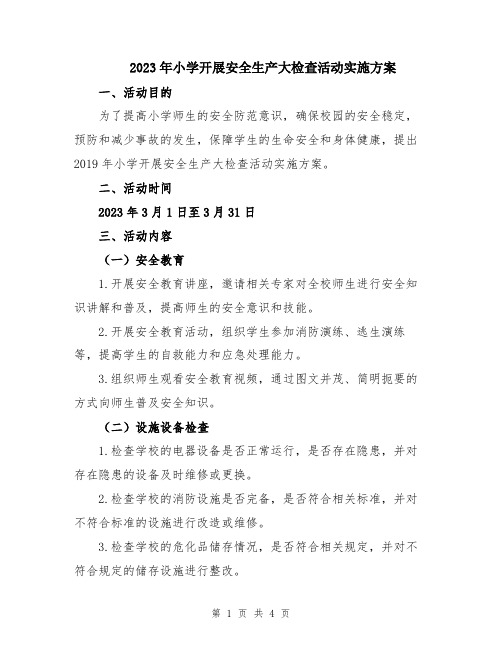 2023年小学开展安全生产大检查活动实施方案

一、活动目的

为了提高小学师生的安全防范意识，确保校园的安全稳定，预防和减少事故的发生，保障学生的生命安全和身体健康，提出2019年小学开展安全生产大检查活动实施方案。

二、活动时间

2023年3月1日至3月31日

三、活动内容

（一）安全教育

1.开展安全教育讲座，邀请相关专家对全校师生进行安全知识讲解和普及，提高师生的安全意识和技能。

2.开展安全教育活动，组织学生参加消防演练、逃生演练等，提高学生的自救能力和应急处理能力。

3.组织师生观看安全教育视频，通过图文并茂、简明扼要的方式向师生普及安全知识。

（二）设施设备检查

1.检查学校的电器设备是否正常运行，是否存在隐患，并对存在隐患的设备及时维修或更换。

2.检查学校的消防设施是否完备，是否符合相关标准，并对不符合标准的设施进行改造或维修。

3.检查学校的危化品储存情况，是否符合相关规定，并对不符合规定的储存设施进行整改。

第 1 页 共 4 页